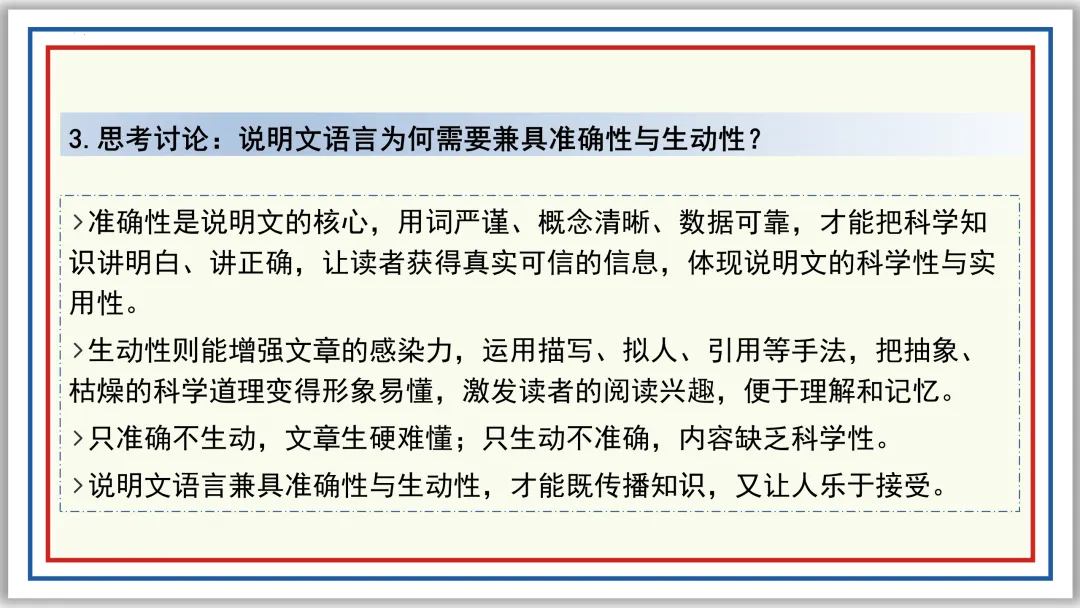 3.思考讨论：说明文语言为何需要兼具准确性与生动性？

>准确性是说明文的核心，用词严谨、概念清晰、数据可靠，才能把科学知识讲明白、讲正确，让读者获得真实可信的信息，体现说明文的科学性与实用性。

>生动性则能增强文章的感染力，运用描写、拟人、引用等手法，把抽象、枯燥的科学道理变得形象易懂，激发读者的阅读兴趣，便于理解和记忆。

>只准确不生动，文章生硬难懂；只生动不准确，内容缺乏科学性。

>说明文语言兼具准确性与生动性，才能既传播知识，又让人乐于接受。